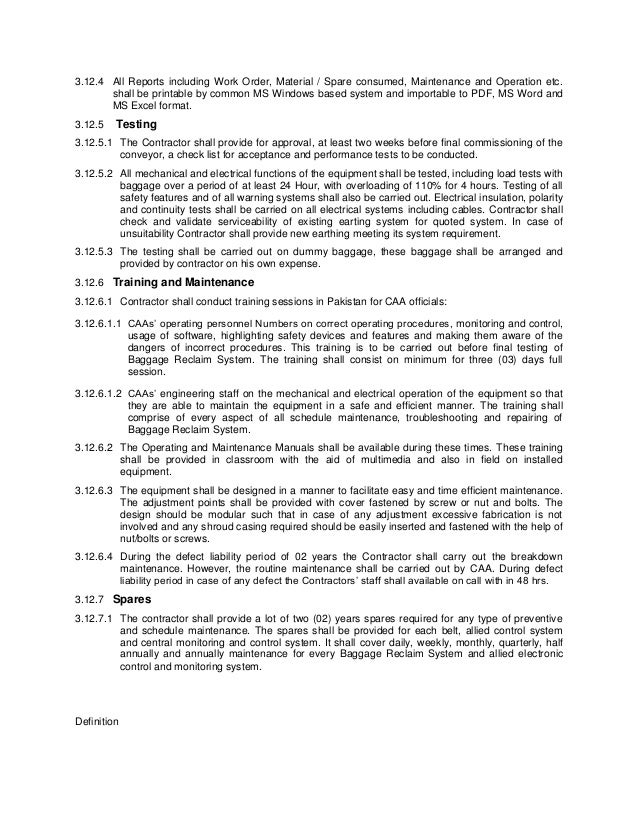 3.12.4 All Reports including Work Order, Material / Spare consumed, Maintenance and Operation etc. shall be printable by common MS Windows based system and importable to PDF, MS Word and MS Excel format.

3.12.5 Testing

3.12.5.1 The Contractor shall provide for approval, at least two weeks before final commissioning of the conveyor, a check list for acceptance and performance tests to be conducted.

3.12.5.2 All mechanical and electrical functions of the equipment shall be tested, including load tests with baggage over a period of at least 24 Hour, with overloading of 110% for 4 hours. Testing of all safety features and of all warning systems shall also be carried out. Electrical insulation, polarity and continuity tests shall be carried on all electrical systems including cables. Contractor shall check and validate serviceability of existing earting system for quoted system. In case of unsuitability Contractor shall provide new earthing meeting its system requirement.

3.12.5.3 The testing shall be carried out on dummy baggage, these baggage shall be arranged and provided by contractor on his own expense.

3.12.6 Training and Maintenance

3.12.6.1 Contractor shall conduct training sessions in Pakistan for CAA officials:

3.12.6.1.1 CAAs' operating personnel Numbers on correct operating procedures, monitoring and control, usage of software, highlighting safety devices and features and making them aware of the dangers of incorrect procedures. This training is to be carried out before final testing of Baggage Reclaim System. The training shall consist on minimum for three (03) days full session.

3.12.6.1.2 CAAs' engineering staff on the mechanical and electrical operation of the equipment so that they are able to maintain the equipment in a safe and efficient manner. The training shall comprise of every aspect of all schedule maintenance, troubleshooting and repairing of Baggage Reclaim System.

3.12.6.2 The Operating and Maintenance Manuals shall be available during these times. These training shall be provided in classroom with the aid of multimedia and also in field on installed equipment.

3.12.6.3 The equipment shall be designed in a manner to facilitate easy and time efficient maintenance. The adjustment points shall be provided with cover fastened by screw or nut and bolts. The design should be modular such that in case of any adjustment excessive fabrication is not involved and any shroud casing required should be easily inserted and fastened with the help of nut/bolts or screws.

3.12.6.4 During the defect liability period of 02 years the Contractor shall carry out the breakdown maintenance. However, the routine maintenance shall be carried out by CAA. During defect liability period in case of any defect the Contractors' staff shall available on call with in 48 hrs.

3.12.7 Spares

3.12.7.1 The contractor shall provide a lot of two (02) years spares required for any type of preventive and schedule maintenance. The spares shall be provided for each belt, allied control system and central monitoring and control system. It shall cover daily, weekly, monthly, quarterly, half annually and annually maintenance for every Baggage Reclaim System and allied electronic control and monitoring system.

Definition